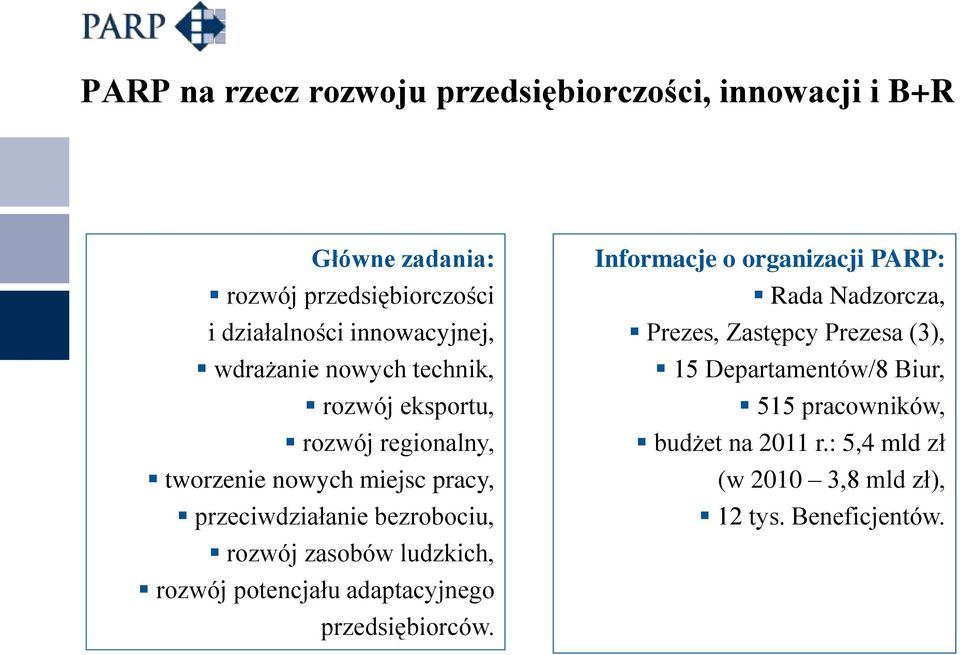 PARP

PARP na rzecz rozwoju przedsiębiorczości, innowacji i B+R

Główne zadania:
▪ rozwój przedsiębiorczości i działalności innowacyjnej,
▪ wdrażanie nowych technik,
▪ rozwój eksportu,
▪ rozwój regionalny,
▪ tworzenie nowych miejsc pracy,
▪ przeciwdziałanie bezrobociu,
▪ rozwój zasobów ludzkich,
▪ rozwój potencjału adaptacyjnego przedsiębiorców.

Informacje o organizacji PARP:
▪ Rada Nadzorcza,
▪ Prezes, Zastępcy Prezesa (3),
▪ 15 Departamentów/8 Biur,
▪ 515 pracowników,
▪ budżet na 2011 r.: 5,4 mld zł (w 2010 – 3,8 mld zł),
▪ 12 tys. Beneficjentów.